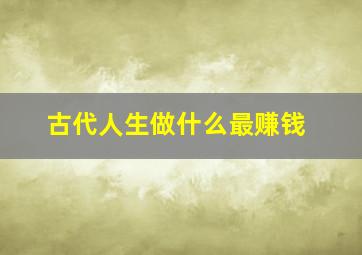 古代人生做什么最赚钱